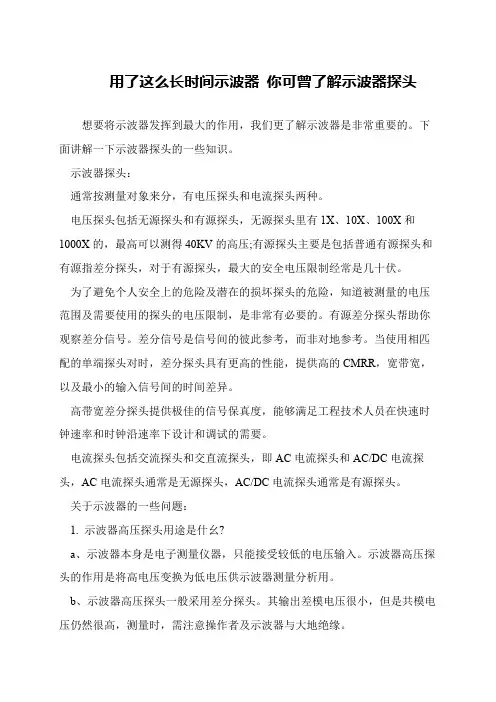 用了这么长时间示波器 你可曾了解示波器探头

想要将示波器发挥到最大的作用，我们更了解示波器是非常重要的。下面讲解一下示波器探头的一些知识。

示波器探头：

通常按测量对象来分，有电压探头和电流探头两种。

电压探头包括无源探头和有源探头，无源探头里有 1X、10X、100X 和 1000X 的，最高可以测得 40KV 的高压;有源探头主要是包括普通有源探头和有源指差分探头，对于有源探头，最大的安全电压限制经常是几十伏。

为了避免个人安全上的危险及潜在的损坏探头的危险，知道被测量的电压范围及需要使用的探头的电压限制，是非常有必要的。有源差分探头帮助你观察差分信号。差分信号是信号间的彼此参考，而非对地参考。当使用相匹配的单端探头对时，差分探头具有更高的性能，提供高的 CMRR，宽带宽，以及最小的输入信号间的时间差异。

高带宽差分探头提供极佳的信号保真度，能够满足工程技术人员在快速时钟速率和时钟沿速率下设计和调试的需要。

电流探头包括交流探头和交直流探头，即 AC 电流探头和 AC/DC 电流探头，AC 电流探头通常是无源探头，AC/DC 电流探头通常是有源探头。

关于示波器的一些问题：

1. 示波器高压探头用途是什幺?

a、示波器本身是电子测量仪器，只能接受较低的电压输入。示波器高压探头的作用是将高电压变换为低电压供示波器测量分析用。

b、示波器高压探头一般采用差分探头。其输出差模电压很小，但是共模电压仍然很高，测量时，需注意操作者及示波器与大地绝缘。